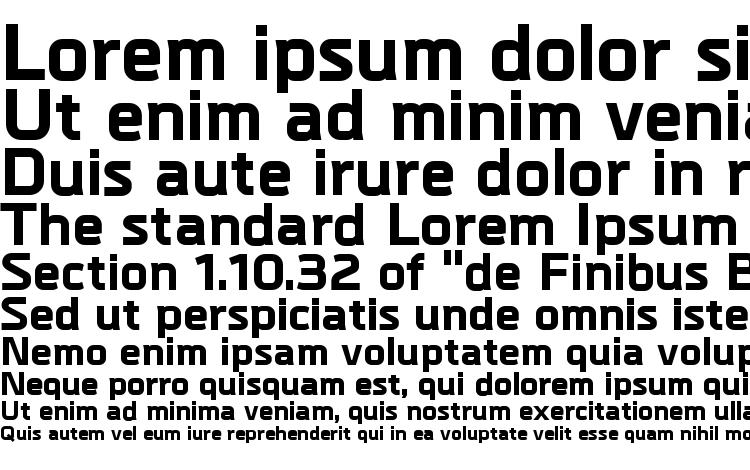 Lorem ipsum dolor si
Ut enim ad minim venia
Duis aute irure dolor in r
The standard Lorem Ipsum
Section 1.10.32 of "de Finibus B
Sed ut perspiciatis unde omnis iste
Nemo enim ipsam voluptatem quia volup
Neque porro quisquam est, qui dolorem ipsum qui
Ut enim ad minima veniam, quis nostrum exercitationem ulla
Quis autem vel eum iure reprehenderit qui in ea voluptate velit esse quam nihil mo